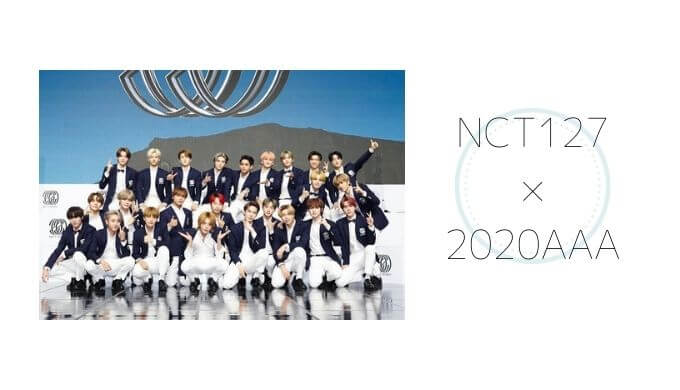 NCT127
×
2020AAA